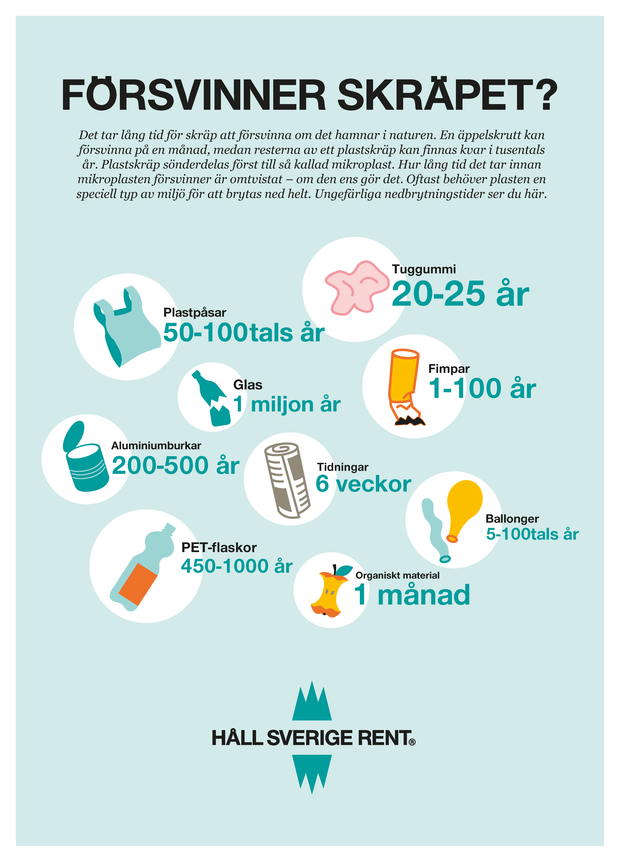 FÖRSVINNER SKRÄPET?

Det tar lång tid för skräp att försvinna om det hamnar i naturen. En äppelskrutt kan försvinna på en månad, medan resterna av ett plastskräp kan finnas kvar i tusentals år. Plastskräp sönderdelas först till så kallad mikroplast. Hur lång tid det tar innan mikroplasten försvinner är omtvistat – om den ens gör det. Oftast behöver plasten en speciell typ av miljö för att brytas ned helt. Ungefärliga nedbrytningstider ser du här.

Tuggummi
20-25 år

Plastpåsar
50-100tals år

Fimpar
1-100 år

Glas
1 miljon år

Aluminiumburkar
200-500 år

Tidningar
6 veckor

Ballonger
5-100tals år

PET-flaskor
450-1000 år

Organiskt material
1 månad

HÅLL SVERIGE RENT®